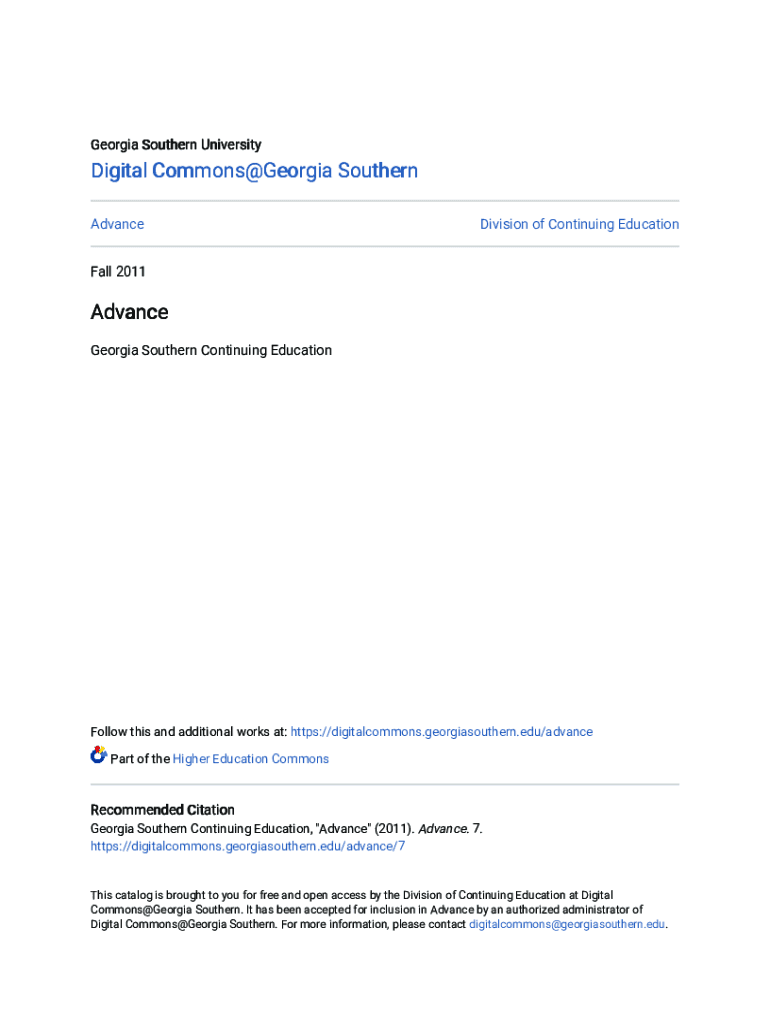 Georgia Southern University

Digital Commons@Georgia Southern

Advance

Division of Continuing Education

Fall 2011

Advance

Georgia Southern Continuing Education

Follow this and additional works at: https://digitalcommons.georgiasouthern.edu/advance

Part of the Higher Education Commons

Recommended Citation
Georgia Southern Continuing Education, "Advance" (2011). Advance. 7.
https://digitalcommons.georgiasouthern.edu/advance/7

This catalog is brought to you for free and open access by the Division of Continuing Education at Digital Commons@Georgia Southern. It has been accepted for inclusion in Advance by an authorized administrator of Digital Commons@Georgia Southern. For more information, please contact digitalcommons@georgiasouthern.edu.